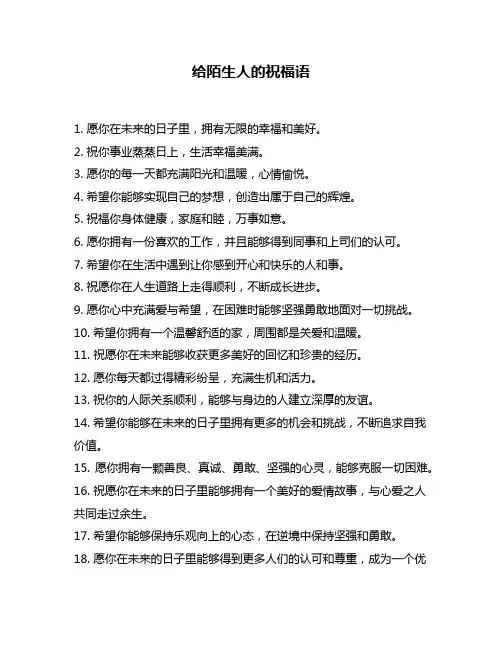 给陌生人的祝福语

1. 愿你在未来的日子里，拥有无限的幸福和美好。

2. 祝你事业蒸蒸日上，生活幸福美满。

3. 愿你的每一天都充满阳光和温暖，心情愉悦。

4. 希望你能够实现自己的梦想，创造出属于自己的辉煌。

5. 祝福你身体健康，家庭和睦，万事如意。

6. 愿你拥有一份喜欢的工作，并且能够得到同事和上司们的认可。

7. 希望你在生活中遇到让你感到开心和快乐的人和事。

8. 祝愿你在人生道路上走得顺利，不断成长进步。

9. 愿你心中充满爱与希望，在困难时能够坚强勇敢地面对一切挑战。

10. 希望你拥有一个温馨舒适的家，周围都是关爱和温暖。

11. 祝愿你在未来能够收获更多美好的回忆和珍贵的经历。

12. 愿你每天都过得精彩纷呈，充满生机和活力。

13. 祝你的人际关系顺利，能够与身边的人建立深厚的友谊。

14. 希望你能够在未来的日子里拥有更多的机会和挑战，不断追求自我价值。

15. 愿你拥有一颗善良、真诚、勇敢、坚强的心灵，能够克服一切困难。

16. 祝愿你在未来的日子里能够拥有一个美好的爱情故事，与心爱之人共同走过余生。

17. 希望你能够保持乐观向上的心态，在逆境中保持坚强和勇敢。

18. 愿你在未来的日子里能够得到更多人们的认可和尊重，成为一个优